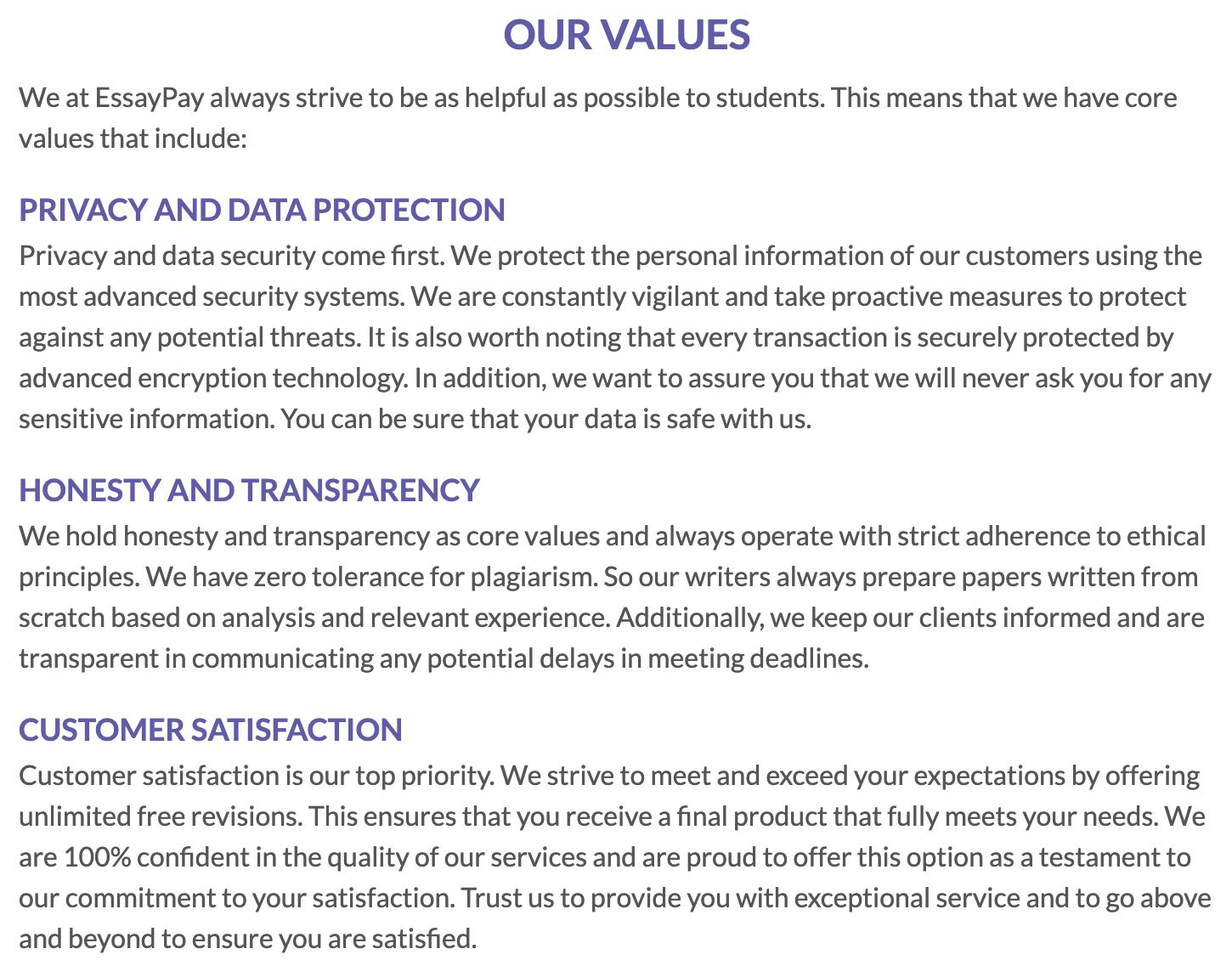 OUR VALUES

We at EssayPay always strive to be as helpful as possible to students. This means that we have core values that include:

PRIVACY AND DATA PROTECTION

Privacy and data security come first. We protect the personal information of our customers using the most advanced security systems. We are constantly vigilant and take proactive measures to protect against any potential threats. It is also worth noting that every transaction is securely protected by advanced encryption technology. In addition, we want to assure you that we will never ask you for any sensitive information. You can be sure that your data is safe with us.

HONESTY AND TRANSPARENCY

We hold honesty and transparency as core values and always operate with strict adherence to ethical principles. We have zero tolerance for plagiarism. So our writers always prepare papers written from scratch based on analysis and relevant experience. Additionally, we keep our clients informed and are transparent in communicating any potential delays in meeting deadlines.

CUSTOMER SATISFACTION

Customer satisfaction is our top priority. We strive to meet and exceed your expectations by offering unlimited free revisions. This ensures that you receive a final product that fully meets your needs. We are 100% confident in the quality of our services and are proud to offer this option as a testament to our commitment to your satisfaction. Trust us to provide you with exceptional service and to go above and beyond to ensure you are satisfied.